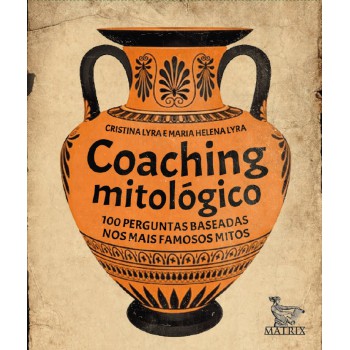 CRISTINA LYRA E MARIA HELENA LYRA

Coaching mitológico

100 PERGUNTAS BASEADAS NOS MAIS FAMOSOS MITOS

MATRIX